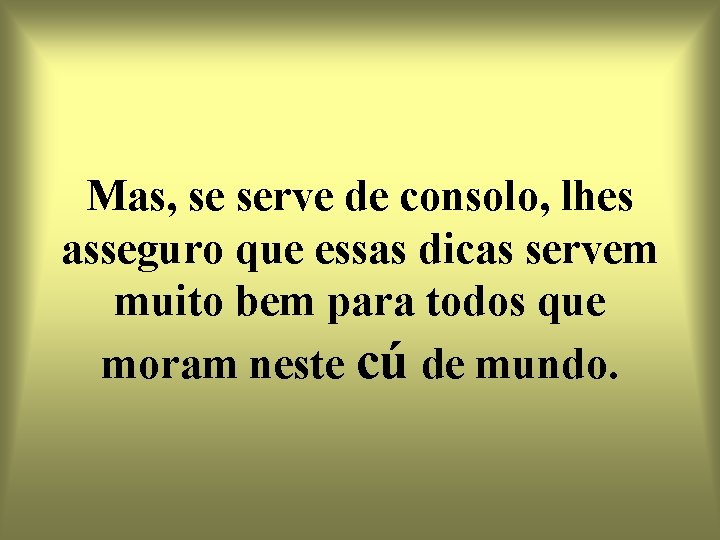 Mas, se serve de consolo, lhes asseguro que essas dicas servem muito bem para todos que moram neste cú de mundo.